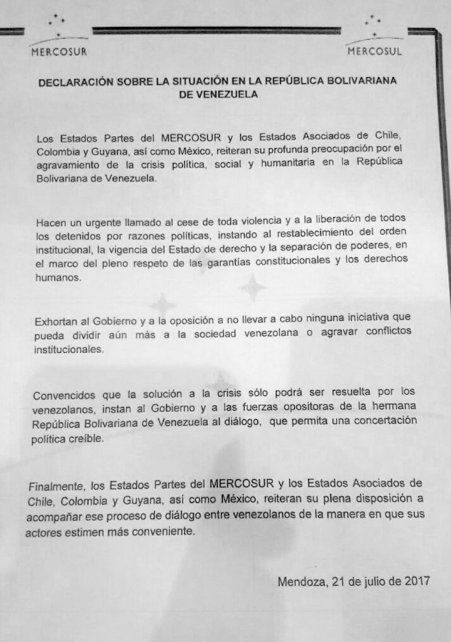 MERCOSUR

MERCOSUL

DECLARACIÓN SOBRE LA SITUACIÓN EN LA REPÚBLICA BOLIVARIANA DE VENEZUELA

Los Estados Partes del MERCOSUR y los Estados Asociados de Chile, Colombia y Guyana, así como México, reiteran su profunda preocupación por el agravamiento de la crisis política, social y humanitaria en la República Bolivariana de Venezuela.

Hacen un urgente llamado al cese de toda violencia y a la liberación de todos los detenidos por razones políticas, instando al restablecimiento del orden institucional, la vigencia del Estado de derecho y la separación de poderes, en el marco del pleno respeto de las garantías constitucionales y los derechos humanos.

Exhortan al Gobierno y a la oposición a no llevar a cabo ninguna iniciativa que pueda dividir aún más a la sociedad venezolana o agravar conflictos institucionales.

Convencidos que la solución a la crisis sólo podrá ser resuelta por los venezolanos, instan al Gobierno y a las fuerzas opositoras de la hermana República Bolivariana de Venezuela al diálogo, que permita una concertación política creíble.

Finalmente, los Estados Partes del MERCOSUR y los Estados Asociados de Chile, Colombia y Guyana, así como México, reiteran su plena disposición a acompañar ese proceso de diálogo entre venezolanos de la manera en que sus actores estimen más conveniente.

Mendoza, 21 de julio de 2017